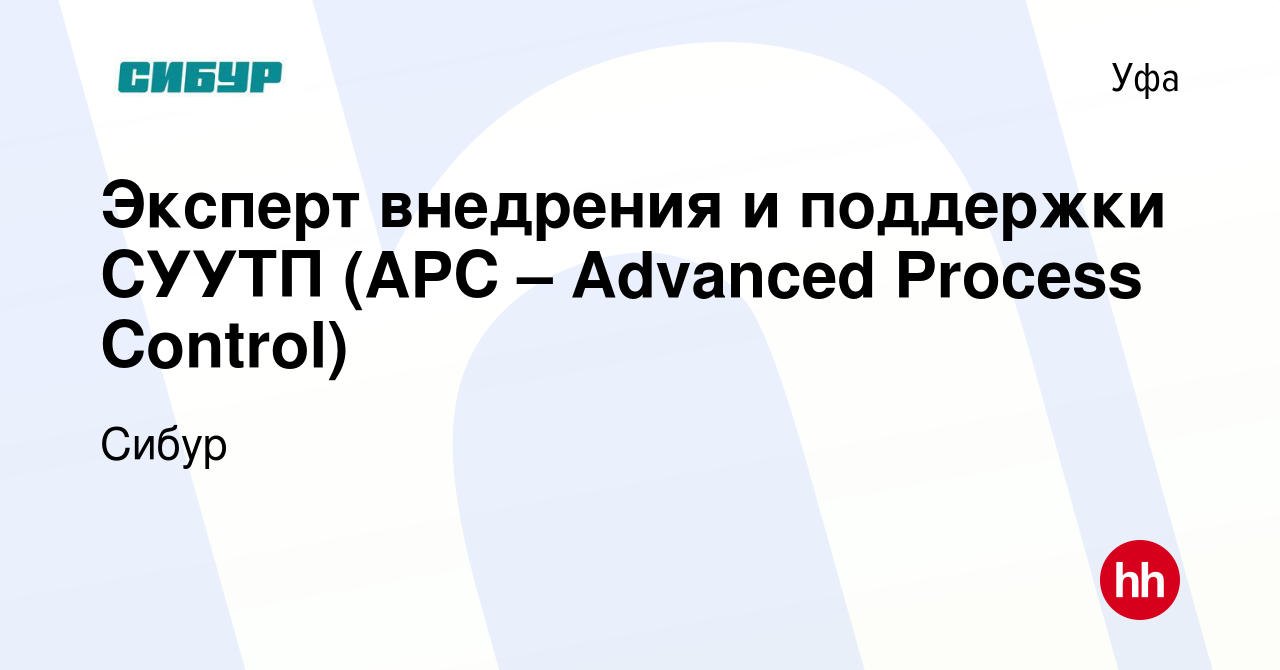 СИБУР

Уфа

Эксперт внедрения и поддержки СУУТП (APC – Advanced Process Control)

Сибур

hh